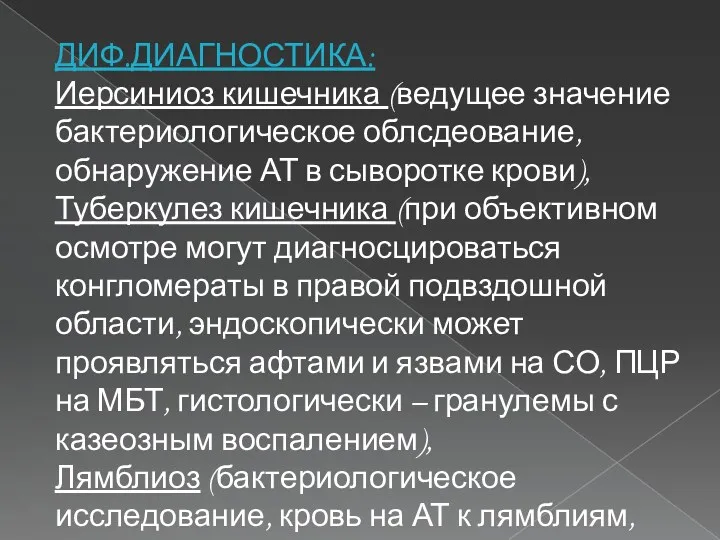 ДИФ.ДИАГНОСТИКА:
Иерсиниоз кишечника (ведущее значение бактериологическое облсдеование, обнаружение АТ в сыворотке крови),
Туберкулез кишечника (при объективном осмотре могут диагносцироваться конгломераты в правой подвздошной области, эндоскопически может проявляться афтами и язвами на СО, ПЦР на МБТ, гистологически – гранулемы с казеозным воспалением),
Лямблиоз (бактериологическое исследование, кровь на АТ к лямблиям,